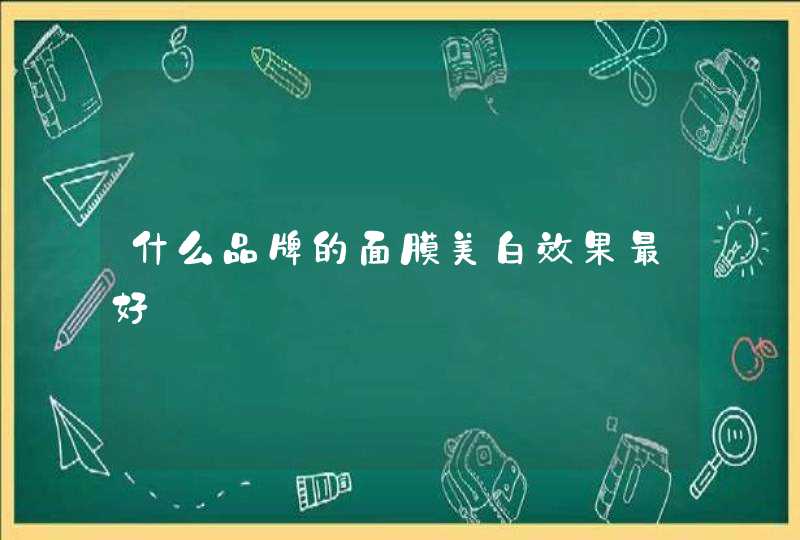 什么品牌的面膜美白效果最好